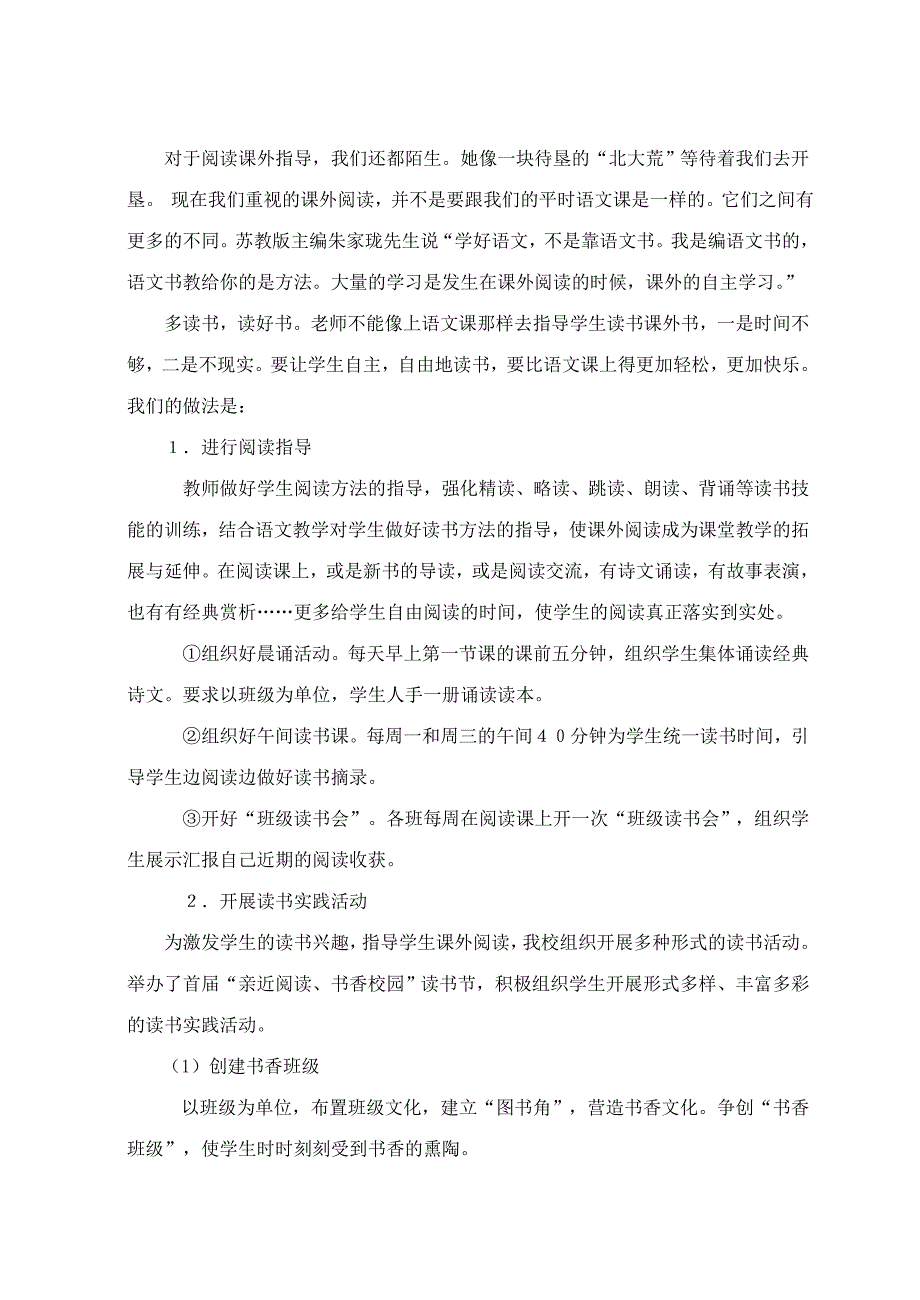 对于阅读课外指导，我们还都陌生。她像一块待垦的“北大荒”等待着我们去开垦。 现在我们重视的课外阅读，并不是要跟我们的平时语文课是一样的。它们之间有更多的不同。苏教版主编朱家珑先生说“学好语文，不是靠语文书。我是编语文书的，语文书教给你的是方法。大量的学习是发生在课外阅读的时候，课外的自主学习。”

多读书，读好书。老师不能像上语文课那样去指导学生读书课外书，一是时间不够，二是不现实。要让学生自主，自由地读书，要比语文课上得更加轻松，更加快乐。我们的做法是：

1．进行阅读指导

教师做好学生阅读方法的指导，强化精读、略读、跳读、朗读、背诵等读书技能的训练，结合语文教学对学生做好读书方法的指导，使课外阅读成为课堂教学的拓展与延伸。在阅读课上，或是新书的导读，或是阅读交流，有诗文诵读，有故事表演，也有有经典赏析……更多给学生自由阅读的时间，使学生的阅读真正落实到实处。

①组织好晨诵活动。每天早上第一节课的课前五分钟，组织学生集体诵读经典诗文。要求以班级为单位，学生人手一册诵读读本。

②组织好午间读书课。每周一和周三的午间４０分钟为学生统一读书时间，引导学生边阅读边做好读书摘录。

③开好“班级读书会”。各班每周在阅读课上开一次“班级读书会”，组织学生展示汇报自己近期的阅读收获。

２．开展读书实践活动

为激发学生的读书兴趣，指导学生课外阅读，我校组织开展多种形式的读书活动。举办了首届“亲近阅读、书香校园”读书节，积极组织学生开展形式多样、丰富多彩的读书实践活动。

（1）创建书香班级

以班级为单位，布置班级文化，建立“图书角”，营造书香文化。争创“书香班级”，使学生时时刻刻受到书香的熏陶。